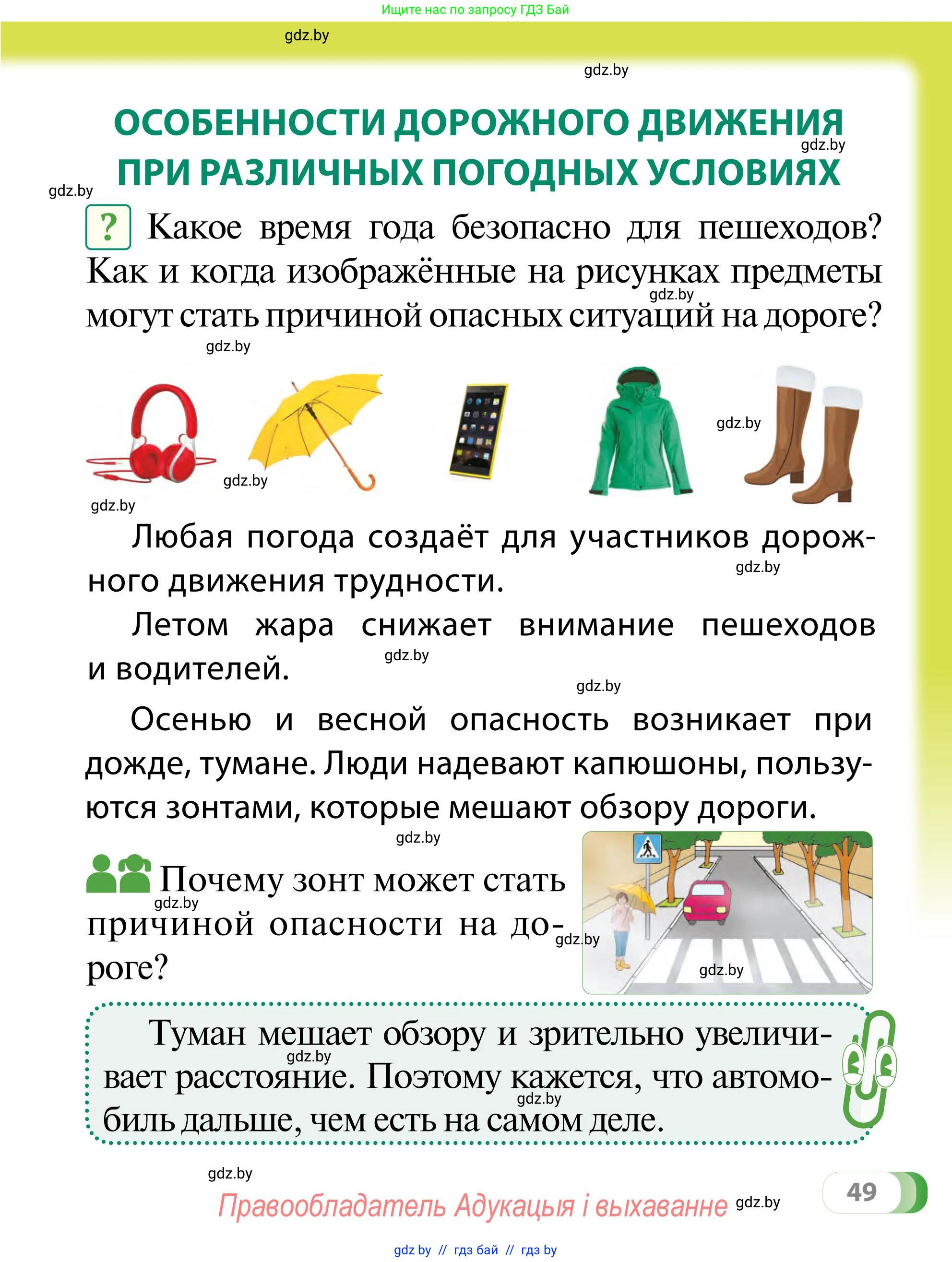 Ищите нас по запросу ГДЗ Бай

gdz.by

gdz.by

ОСОБЕННОСТИ ДОРОЖНОГО ДВИЖЕНИЯ ПРИ РАЗЛИЧНЫХ ПОГОДНЫХ УСЛОВИЯХ

gdz.by

gdz.by

? Какое время года безопасно для пешеходов? Как и когда изображённые на рисунках предметы могут стать причиной опасных ситуаций на дороге?

gdz.by

gdz.by

gdz.by

gdz.by

gdz.by

Любая погода создаёт для участников дорожного движения трудности.

gdz.by

Летом жара снижает внимание пешеходов и водителей.

gdz.by

gdz.by

Осенью и весной опасность возникает при дожде, тумане. Люди надевают капюшоны, пользуются зонтами, которые мешают обзору дороги.

gdz.by

Почему зонт может стать причиной опасности на дороге?

gdz.by

gdz.by

gdz.by

Туман мешает обзору и зрительно увеличивает расстояние. Поэтому кажется, что автомобиль дальше, чем есть на самом деле.

gdz.by

gdz.by

gdz.by

Правообладатель Адукацыя і выхаванне gdz.by

49

gdz by // гдз бай // гдз by